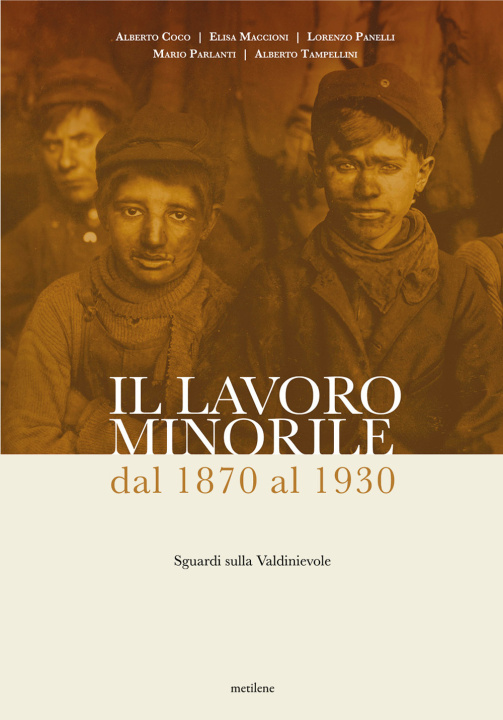 Alberto Coco | Elisa Maccioni | Lorenzo Panelli
Mario Parlanti | Alberto Tampellini

IL LAVORO
MINORILE
dal 1870 al 1930

Sguardi sulla Valdinievole

metilene